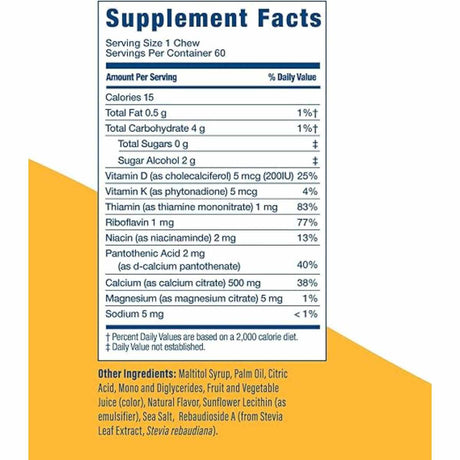 Supplement Facts

Serving Size 1 Chew
Servings Per Container 60

| Amount Per Serving | % Daily Value |
|---|---|
| Calories 15 | |
| Total Fat 0.5 g | 1%† |
| Total Carbohydrate 4 g | 1%† |
| Total Sugars 0 g | ‡ |
| Sugar Alcohol 2 g | ‡ |
| Vitamin D (as cholecalciferol) 5 mcg (200IU) | 25% |
| Vitamin K (as phytonadione) 5 mcg | 4% |
| Thiamin (as thiamine mononitrate) 1 mg | 83% |
| Riboflavin 1 mg | 77% |
| Niacin (as niacinaminde) 2 mg | 13% |
| Pantothenic Acid 2 mg (as d-calcium pantothenate) | 40% |
| Calcium (as calcium citrate) 500 mg | 38% |
| Magnesium (as magnesium citrate) 5 mg | 1% |
| Sodium 5 mg | < 1% |

† Percent Daily Values are based on a 2,000 calorie diet.
‡ Daily Value not established.

Other Ingredients: Maltitol Syrup, Palm Oil, Citric Acid, Mono and Diglycerides, Fruit and Vegetable Juice (color), Natural Flavor, Sunflower Lecithin (as emulsifier), Sea Salt, Rebaudioside A (from Stevia Leaf Extract, Stevia rebaudiana).